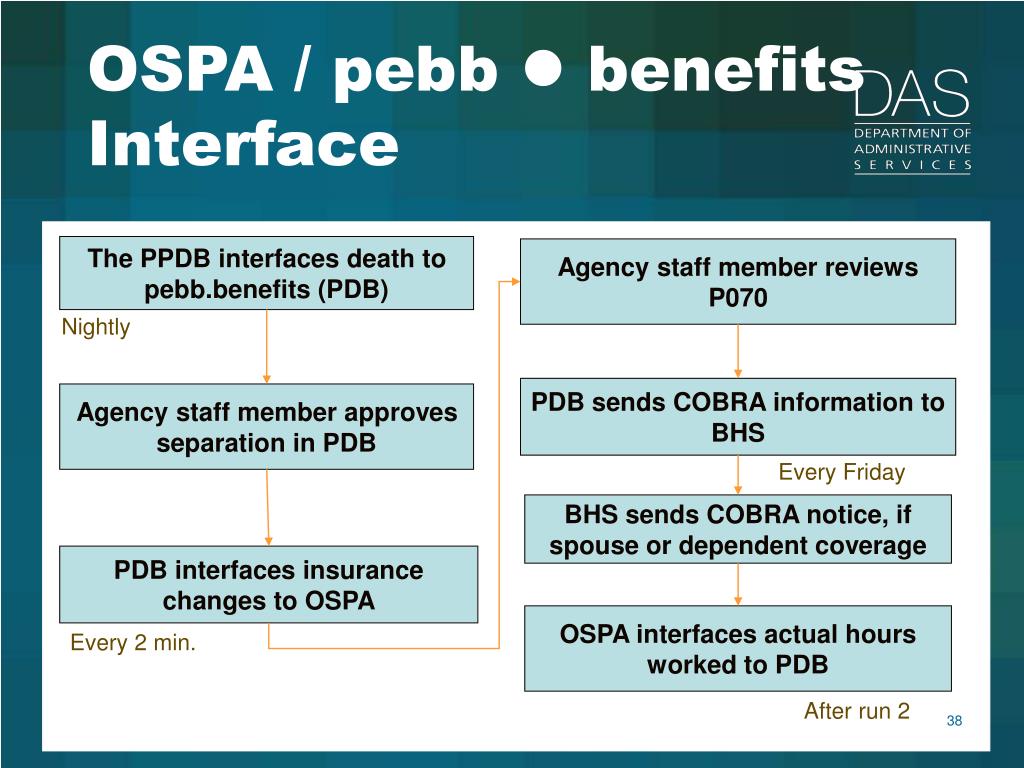 OSPA / pebb ● benefits Interface

DAS
DEPARTMENT OF ADMINISTRATIVE SERVICES

The PPDB interfaces death to pebb.benefits (PDB)

Nightly

Agency staff member approves separation in PDB

PDB interfaces insurance changes to OSPA

Every 2 min.

Agency staff member reviews P070

PDB sends COBRA information to BHS

Every Friday

BHS sends COBRA notice, if spouse or dependent coverage

OSPA interfaces actual hours worked to PDB

After run 2

38